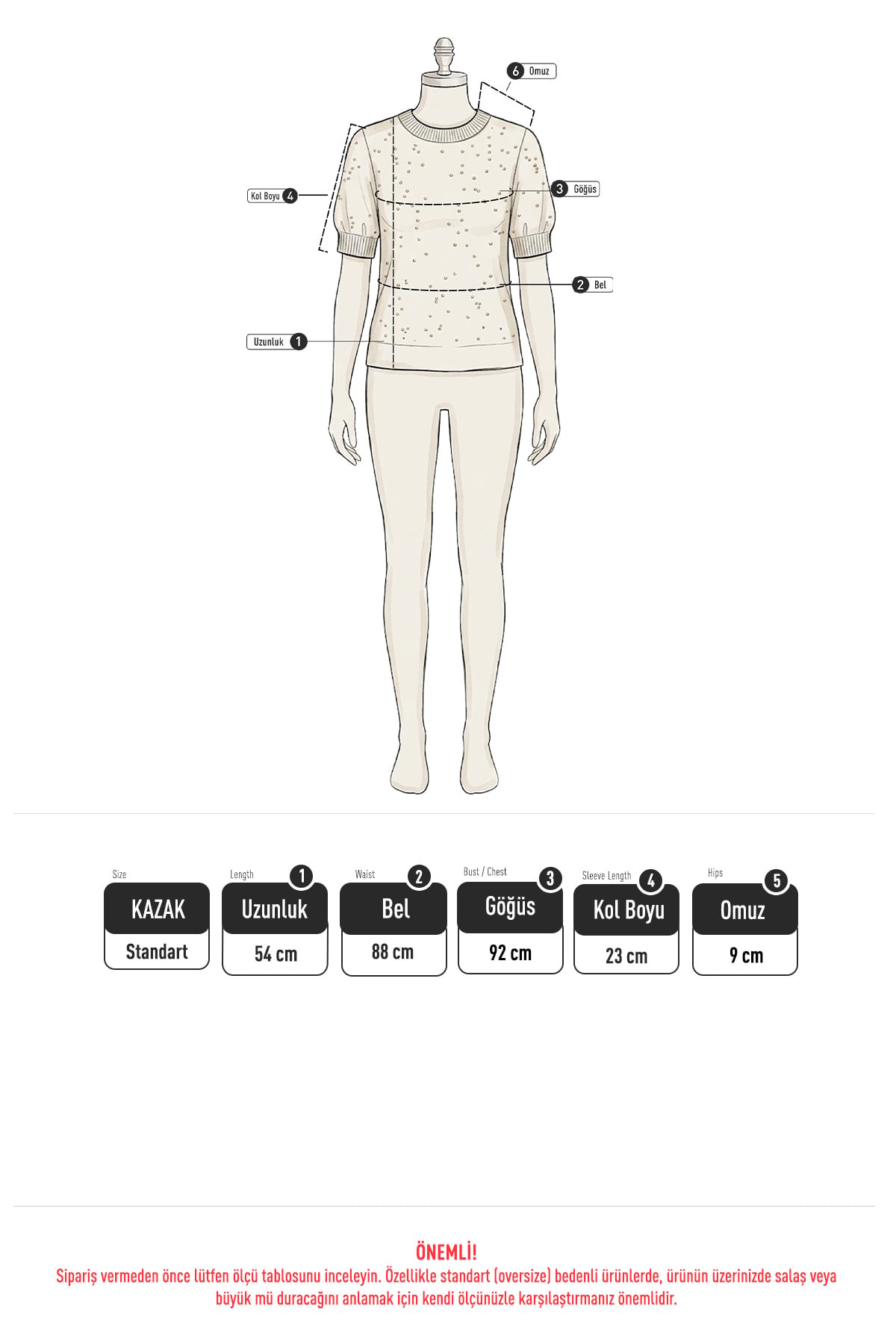 6 Omuz

Kol Boyu 4

3 Göğüs

2 Bel

Uzunluk 1

| Size | Length 1 | Waist 2 | Bust / Chest 3 | Sleeve Length 4 | Hips 5 |
|---|---|---|---|---|---|
| KAZAK | Uzunluk | Bel | Göğüs | Kol Boyu | Omuz |
| Standart | 54 cm | 88 cm | 92 cm | 23 cm | 9 cm |

ÖNEMLİ!
Sipariş vermeden önce lütfen ölçü tablosunu inceleyin. Özellikle standart (oversize) bedenli ürünlerde, ürünün üzerinizde salaş veya büyük mü duracağını anlamak için kendi ölçünüzle karşılaştırmanız önemlidir.